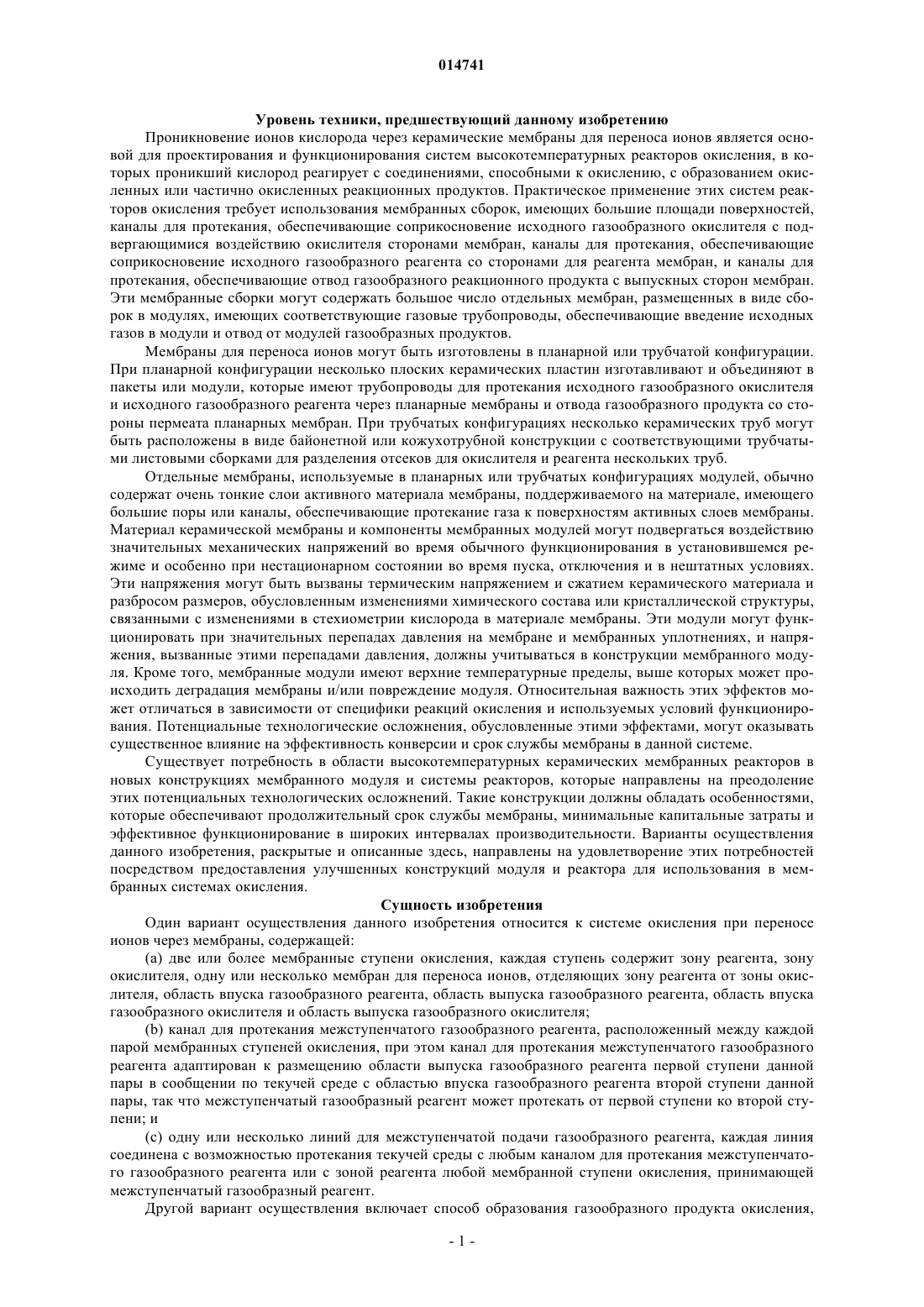 014741

Уровень техники, предшествующий данному изобретению

Проникновение ионов кислорода через керамические мембраны для переноса ионов является основой для проектирования и функционирования систем высокотемпературных реакторов окисления, в которых проникший кислород реагирует с соединениями, способными к окислению, с образованием окисленных или частично окисленных реакционных продуктов. Практическое применение этих систем реакторов окисления требует использования мембранных сборок, имеющих большие площади поверхностей, каналы для протекания, обеспечивающие соприкосновение исходного газообразного окислителя с подвергающимися воздействию окислителя сторонами мембран, каналы для протекания, обеспечивающие соприкосновение исходного газообразного реагента со сторонами для реагента мембран, и каналы для протекания, обеспечивающие отвод газообразного реакционного продукта с выпускных сторон мембран. Эти мембранные сборки могут содержать большое число отдельных мембран, размещенных в виде сборок в модулях, имеющих соответствующие газовые трубопроводы, обеспечивающие введение исходных газов в модули и отвод от модулей газообразных продуктов.

Мембраны для переноса ионов могут быть изготовлены в планарной или трубчатой конфигурации. При планарной конфигурации несколько плоских керамических пластин изготавливают и объединяют в пакеты или модули, которые имеют трубопроводы для протекания исходного газообразного окислителя и исходного газообразного реагента через планарные мембраны и отвода газообразного продукта со стороны пермеата планарных мембран. При трубчатых конфигурациях несколько керамических труб могут быть расположены в виде байонетной или кожухотрубной конструкции с соответствующими трубчатыми листовыми сборками для разделения отсеков для окислителя и реагента нескольких труб.

Отдельные мембраны, используемые в планарных или трубчатых конфигурациях модулей, обычно содержат очень тонкие слои активного материала мембраны, поддерживаемого на материале, имеющего большие поры или каналы, обеспечивающие протекание газа к поверхностям активных слоев мембраны. Материал керамической мембраны и компоненты мембранных модулей могут подвергаться воздействию значительных механических напряжений во время обычного функционирования в установившемся режиме и особенно при нестационарном состоянии во время пуска, отключения и в нештатных условиях. Эти напряжения могут быть вызваны термическим напряжением и сжатием керамического материала и разбросом размеров, обусловленным изменениями химического состава или кристаллической структуры, связанными с изменениями в стехиометрии кислорода в материале мембраны. Эти модули могут функционировать при значительных перепадах давления на мембране и мембранных уплотнениях, и напряжения, вызванные этими перепадами давления, должны учитываться в конструкции мембранного модуля. Кроме того, мембранные модули имеют верхние температурные пределы, выше которых может происходить деградация мембраны и/или повреждение модуля. Относительная важность этих эффектов может отличаться в зависимости от специфики реакций окисления и используемых условий функционирования. Потенциальные технологические осложнения, обусловленные этими эффектами, могут оказывать существенное влияние на эффективность конверсии и срок службы мембраны в данной системе.

Существует потребность в области высокотемпературных керамических мембранных реакторов в новых конструкциях мембранного модуля и системы реакторов, которые направлены на преодоление этих потенциальных технологических осложнений. Такие конструкции должны обладать особенностями, которые обеспечивают продолжительный срок службы мембраны, минимальные капитальные затраты и эффективное функционирование в широких интервалах производительности. Варианты осуществления данного изобретения, раскрытые и описанные здесь, направлены на удовлетворение этих потребностей посредством предоставления улучшенных конструкций модуля и реактора для использования в мембранных системах окисления.

Сущность изобретения

Один вариант осуществления данного изобретения относится к системе окисления при переносе ионов через мембраны, содержащей:

(a) две или более мембранные ступени окисления, каждая ступень содержит зону реагента, зону окислителя, одну или несколько мембран для переноса ионов, отделяющих зону реагента от зоны окислителя, область впуска газообразного реагента, область выпуска газообразного реагента, область впуска газообразного окислителя и область выпуска газообразного окислителя;

(b) канал для протекания межступенчатого газообразного реагента, расположенный между каждой парой мембранных ступеней окисления, при этом канал для протекания межступенчатого газообразного реагента адаптирован к размещению области выпуска газообразного реагента первой ступени данной пары в сообщении по текучей среде с областью впуска газообразного реагента второй ступени данной пары, так что межступенчатый газообразный реагент может протекать от первой ступени ко второй ступени; и

(c) одну или несколько линий для межступенчатой подачи газообразного реагента, каждая линия соединена с возможностью протекания текучей среды с любым каналом для протекания межступенчатого газообразного реагента или с зоной реагента любой мембранной ступени окисления, принимающей межступенчатый газообразный реагент.

Другой вариант осуществления включает способ образования газообразного продукта окисления,

- 1 -